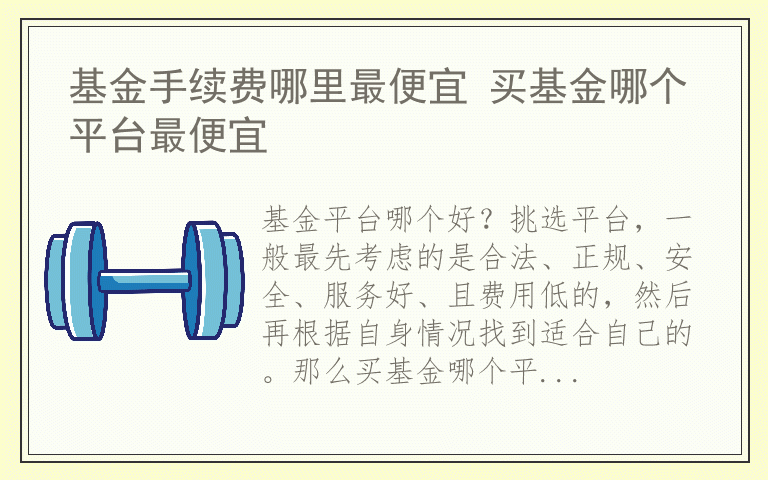 基金手续费哪里最便宜 买基金哪个平台最便宜

基金平台哪个好？挑选平台，一般最先考虑的是合法、正规、安全、服务好、且费用低的，然后再根据自身情况找到适合自己的。那么买基金哪个平...